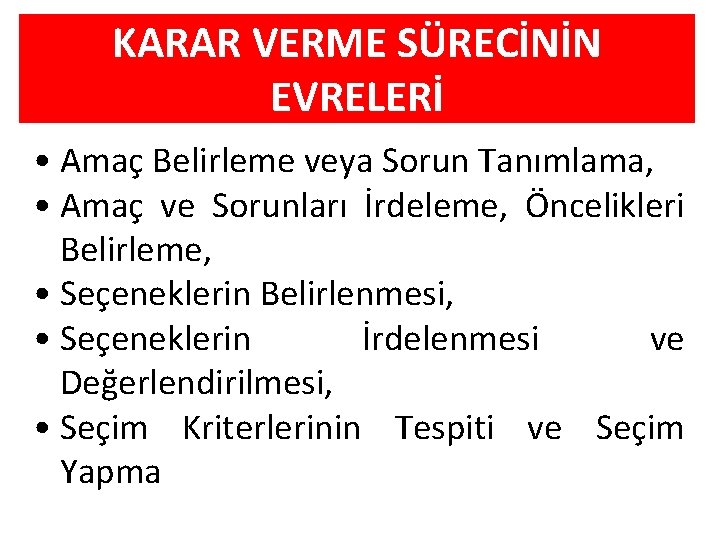 KARAR VERME SÜRECİNİN EVRELERİ

• Amaç Belirleme veya Sorun Tanımlama,
• Amaç ve Sorunları İrdeleme, Öncelikleri Belirleme,
• Seçeneklerin Belirlenmesi,
• Seçeneklerin İrdelenmesi ve Değerlendirilmesi,
• Seçim Kriterlerinin Tespiti ve Seçim Yapma